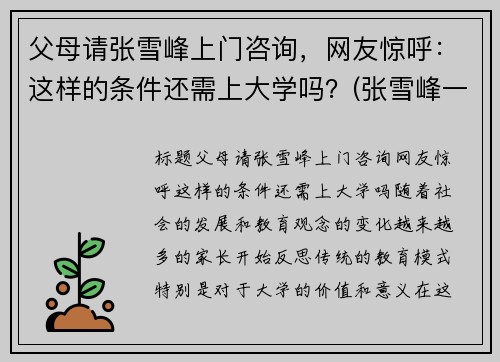 父母请张雪峰上门咨询，网友惊呼：这样的条件还需上大学吗？(张雪峰一

标题父母请张雪峰上门咨询网友惊呼这样的条件还需上大学吗随着社会的发展和教育观念的变化越来越多的家长开始反思传统的教育模式特别是对于大学的价值和意义在这